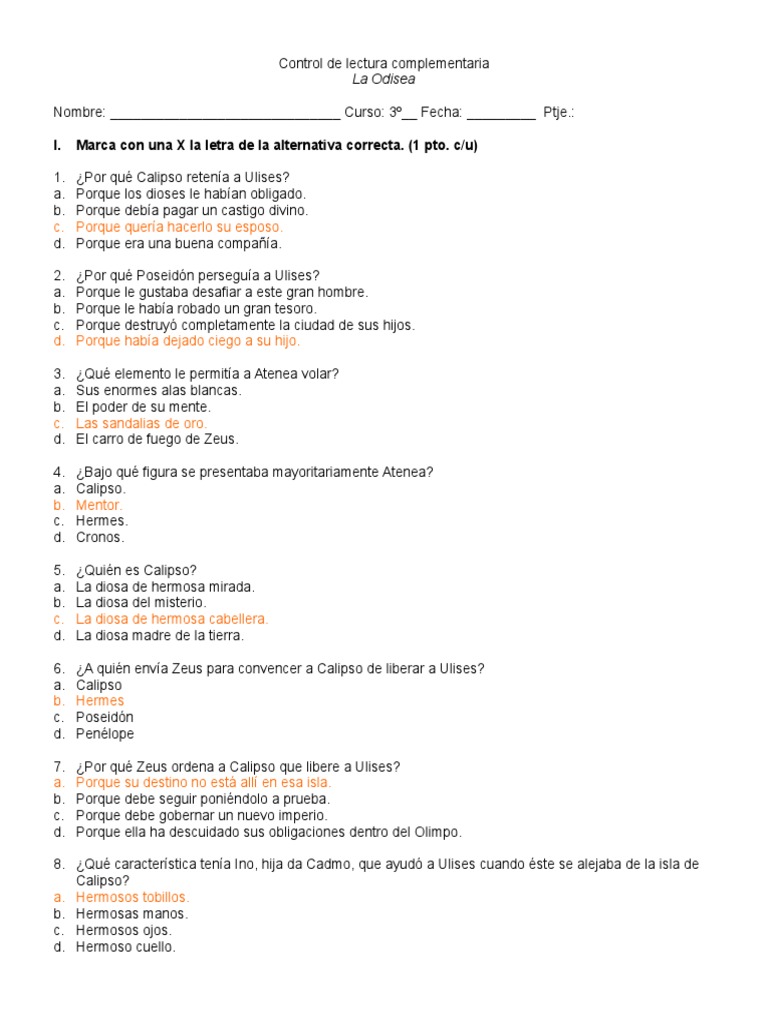 Control de lectura complementaria
La Odisea

Nombre: ______________________________ Curso: 3º__ Fecha: _________ Ptje.:

I. Marca con una X la letra de la alternativa correcta. (1 pto. c/u)

1. ¿Por qué Calipso retenía a Ulises?
a. Porque los dioses le habían obligado.
b. Porque debía pagar un castigo divino.
c. Porque quería hacerlo su esposo.
d. Porque era una buena compañía.

2. ¿Por qué Poseidón perseguía a Ulises?
a. Porque le gustaba desafiar a este gran hombre.
b. Porque le había robado un gran tesoro.
c. Porque destruyó completamente la ciudad de sus hijos.
d. Porque había dejado ciego a su hijo.

3. ¿Qué elemento le permitía a Atenea volar?
a. Sus enormes alas blancas.
b. El poder de su mente.
c. Las sandalias de oro.
d. El carro de fuego de Zeus.

4. ¿Bajo qué figura se presentaba mayoritariamente Atenea?
a. Calipso.
b. Mentor.
c. Hermes.
d. Cronos.

5. ¿Quién es Calipso?
a. La diosa de hermosa mirada.
b. La diosa del misterio.
c. La diosa de hermosa cabellera.
d. La diosa madre de la tierra.

6. ¿A quién envía Zeus para convencer a Calipso de liberar a Ulises?
a. Calipso
b. Hermes
c. Poseidón
d. Penélope

7. ¿Por qué Zeus ordena a Calipso que libere a Ulises?
a. Porque su destino no está allí en esa isla.
b. Porque debe seguir poniéndolo a prueba.
c. Porque debe gobernar un nuevo imperio.
d. Porque ella ha descuidado sus obligaciones dentro del Olimpo.

8. ¿Qué característica tenía Ino, hija da Cadmo, que ayudó a Ulises cuando éste se alejaba de la isla de Calipso?
a. Hermosos tobillos.
b. Hermosas manos.
c. Hermosos ojos.
d. Hermoso cuello.